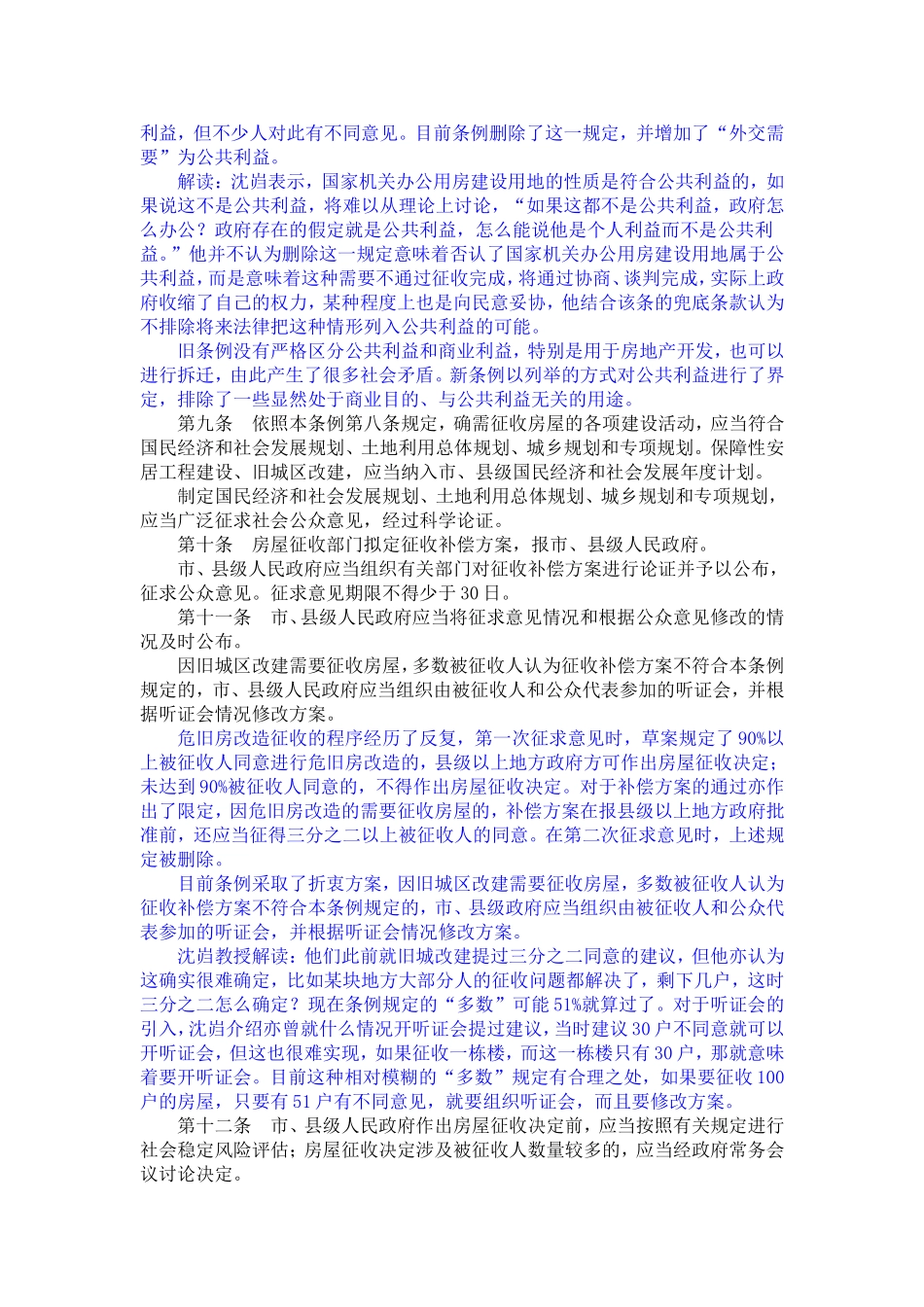 利益，但不少人对此有不同意见。目前条例删除了这一规定，并增加了“外交需要”为公共利益。

解读：沈岿表示，国家机关办公用房建设用地的性质是符合公共利益的，如果说这不是公共利益，将难以从理论上讨论，“如果这都不是公共利益，政府怎么办公？政府存在的假定就是公共利益，怎么能说他是个人利益而不是公共利益。”他并不认为删除这一规定意味着否认了国家机关办公用房建设用地属于公共利益，而是意味着这种需要不通过征收完成，将通过协商、谈判完成，实际上政府收缩了自己的权力，某种程度上也是向民意妥协，他结合该条的兜底条款认为不排除将来法律把这种情形列入公共利益的可能。

旧条例没有严格区分公共利益和商业利益，特别是用于房地产开发，也可以进行拆迁，由此产生了很多社会矛盾。新条例以列举的方式对公共利益进行了界定，排除了一些显然处于商业目的、与公共利益无关的用途。

第九条　依照本条例第八条规定，确需征收房屋的各项建设活动，应当符合国民经济和社会发展规划、土地利用总体规划、城乡规划和专项规划。保障性安居工程建设、旧城区改建，应当纳入市、县级国民经济和社会发展年度计划。

制定国民经济和社会发展规划、土地利用总体规划、城乡规划和专项规划，应当广泛征求社会公众意见，经过科学论证。

第十条　房屋征收部门拟定征收补偿方案，报市、县级人民政府。

市、县级人民政府应当组织有关部门对征收补偿方案进行论证并予以公布，征求公众意见。征求意见期限不得少于30日。

第十一条　市、县级人民政府应当将征求意见情况和根据公众意见修改的情况及时公布。

因旧城区改建需要征收房屋，多数被征收人认为征收补偿方案不符合本条例规定的，市、县级人民政府应当组织由被征收人和公众代表参加的听证会，并根据听证会情况修改方案。

危旧房改造征收的程序经历了反复，第一次征求意见时，草案规定了90%以上被征收人同意进行危旧房改造的，县级以上地方政府方可作出房屋征收决定；未达到90%被征收人同意的，不得作出房屋征收决定。对于补偿方案的通过亦作出了限定，因危旧房改造的需要征收房屋的，补偿方案在报县级以上地方政府批准前，还应当征得三分之二以上被征收人的同意。在第二次征求意见时，上述规定被删除。

目前条例采取了折衷方案，因旧城区改建需要征收房屋，多数被征收人认为征收补偿方案不符合本条例规定的，市、县级政府应当组织由被征收人和公众代表参加的听证会，并根据听证会情况修改方案。

沈岿教授解读：他们此前就旧城改建提过三分之二同意的建议，但他亦认为这确实很难确定，比如某块地方大部分人的征收问题都解决了，剩下几户，这时三分之二怎么确定？现在条例规定的“多数”可能51%就算过了。对于听证会的引入，沈岿介绍亦曾就什么情况开听证会提过建议，当时建议30户不同意就可以开听证会，但这也很难实现，如果征收一栋楼，而这一栋楼只有30户，那就意味着要开听证会。目前这种相对模糊的“多数”规定有合理之处，如果要征收100户的房屋，只要有51户有不同意见，就要组织听证会，而且要修改方案。

第十二条　市、县级人民政府作出房屋征收决定前，应当按照有关规定进行社会稳定风险评估；房屋征收决定涉及被征收人数量较多的，应当经政府常务会议讨论决定。